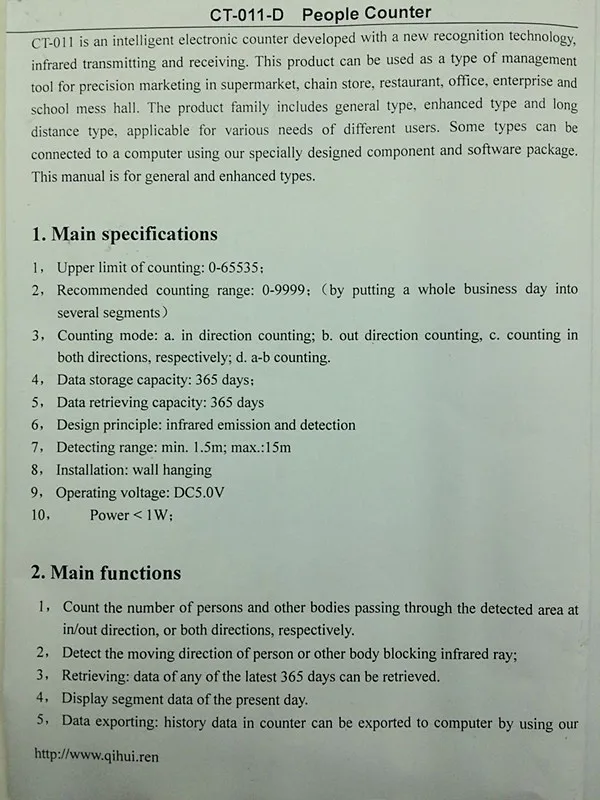 CT-011-D People Counter

CT-011 is an intelligent electronic counter developed with a new recognition technology, infrared transmitting and receiving. This product can be used as a type of management tool for precision marketing in supermarket, chain store, restaurant, office, enterprise and school mess hall. The product family includes general type, enhanced type and long distance type, applicable for various needs of different users. Some types can be connected to a computer using our specially designed component and software package. This manual is for general and enhanced types.

1. Main specifications

1, Upper limit of counting: 0-65535;
2, Recommended counting range: 0-9999; (by putting a whole business day into several segments)
3, Counting mode: a. in direction counting; b. out direction counting, c. counting in both directions, respectively; d. a-b counting.
4, Data storage capacity: 365 days;
5, Data retrieving capacity: 365 days
6, Design principle: infrared emission and detection
7, Detecting range: min. 1.5m; max.:15m
8, Installation: wall hanging
9, Operating voltage: DC5.0V
10, Power < 1W;

2. Main functions

1, Count the number of persons and other bodies passing through the detected area at in/out direction, or both directions, respectively.
2, Detect the moving direction of person or other body blocking infrared ray;
3, Retrieving: data of any of the latest 365 days can be retrieved.
4, Display segment data of the present day.
5, Data exporting: history data in counter can be exported to computer by using our

http://www.qihui.ren